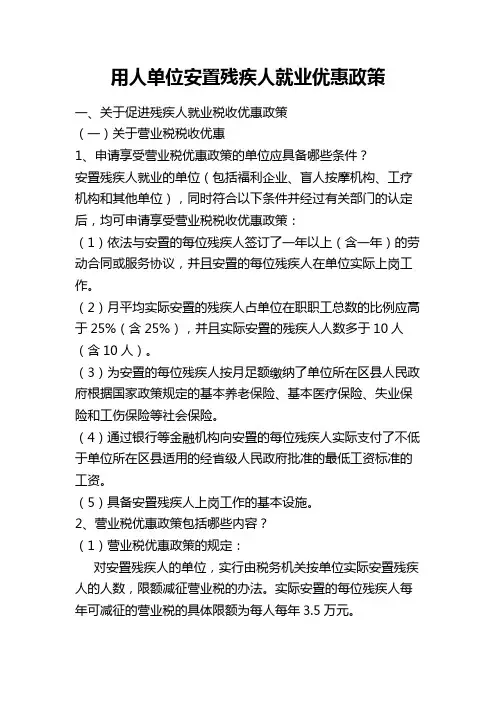 用人单位安置残疾人就业优惠政策

一、关于促进残疾人就业税收优惠政策

（一）关于营业税税收优惠

1、申请享受营业税优惠政策的单位应具备哪些条件？

安置残疾人就业的单位（包括福利企业、盲人按摩机构、工疗机构和其他单位），同时符合以下条件并经过有关部门的认定后，均可申请享受营业税税收优惠政策：

（1）依法与安置的每位残疾人签订了一年以上（含一年）的劳动合同或服务协议，并且安置的每位残疾人在单位实际上岗工作。

（2）月平均实际安置的残疾人占单位在职职工总数的比例应高于 25%（含 25%），并且实际安置的残疾人人数多于 10 人（含 10 人）。

（3）为安置的每位残疾人按月足额缴纳了单位所在区县人民政府根据国家政策规定的基本养老保险、基本医疗保险、失业保险和工伤保险等社会保险。

（4）通过银行等金融机构向安置的每位残疾人实际支付了不低于单位所在区县适用的经省级人民政府批准的最低工资标准的工资。

（5）具备安置残疾人上岗工作的基本设施。

2、营业税优惠政策包括哪些内容？

（1）营业税优惠政策的规定：

对安置残疾人的单位，实行由税务机关按单位实际安置残疾人的人数，限额减征营业税的办法。实际安置的每位残疾人每年可减征的营业税的具体限额为每人每年 3.5 万元。